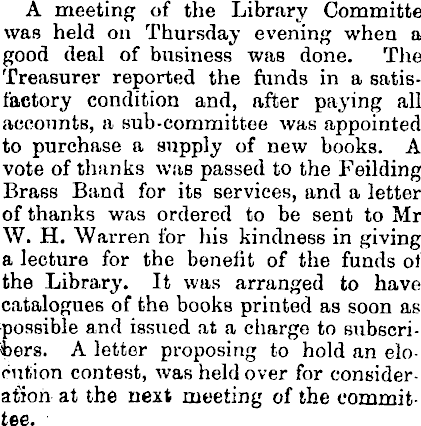 A meeting of the Library Committe was held on Thursday evening when a good deal of business was done. The Treasurer reported the funds in a satisfactory condition and, after paying all accounts, a sub-committee was appointed to purchase a supply of new books. A vote of thanks was passed to the Feilding Brass Band for its services, and a letter of thanks was ordered to be sent to Mr W. H. Warren for his kindness in giving a lecture for the benefit of the funds of the Library. It was arranged to have catalogues of the books printed as soon as possible and issued at a charge to subscribers. A letter proposing to hold an elocution contest, was held over for consideration at the next meeting of the committee.